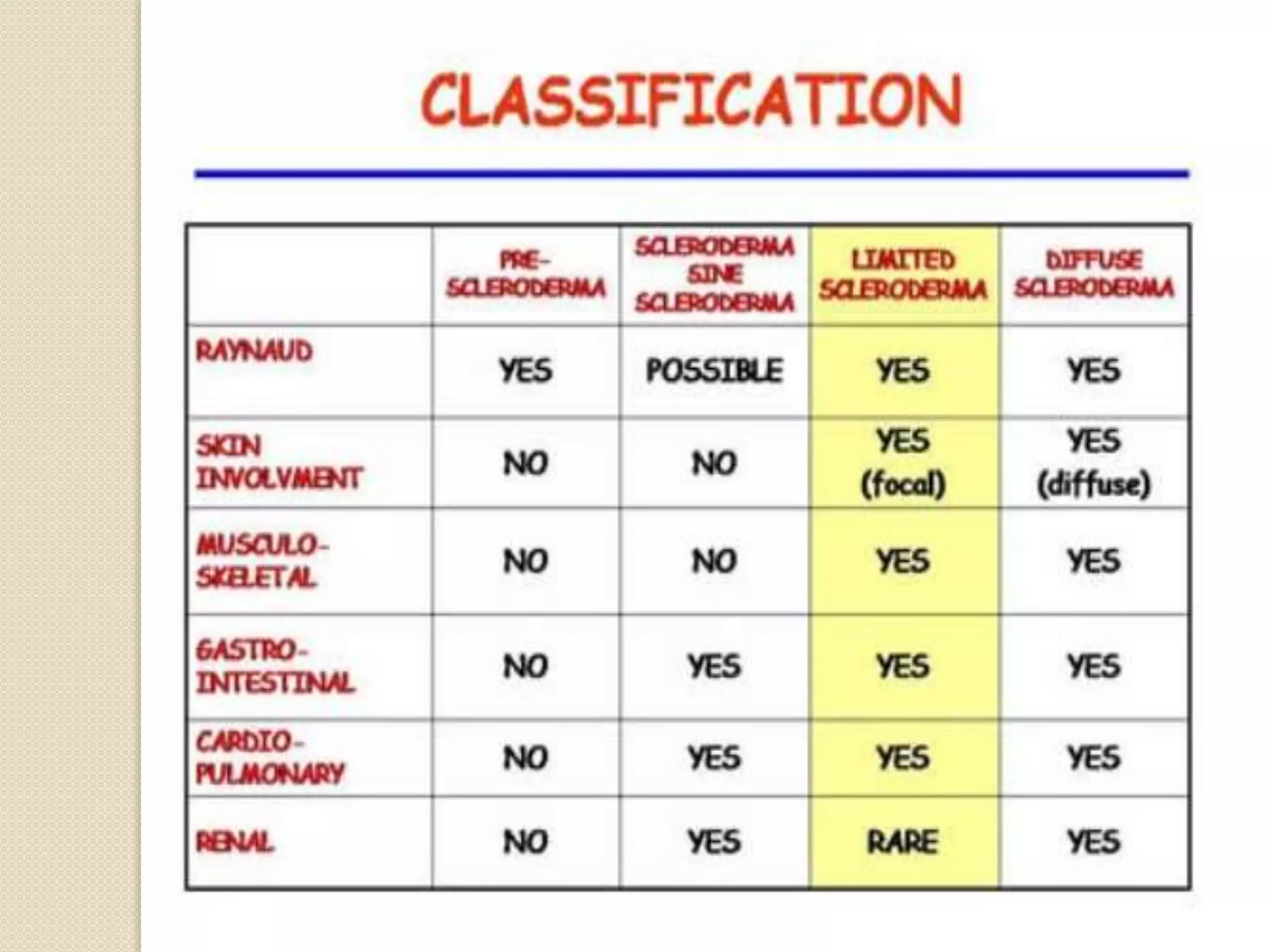 CLASSIFICATION

| | PRE-SCLERODERMA | SCLERODERMA SINE SCLERODERMA | LIMITED SCLERODERMA | DIFFUSE SCLERODERMA |
|---|---|---|---|---|
| RAYNAUD | YES | POSSIBLE | YES | YES |
| SKIN INVOLVMENT | NO | NO | YES (focal) | YES (diffuse) |
| MUSCULO-SKELETAL | NO | NO | YES | YES |
| GASTRO-INTESTINAL | NO | YES | YES | YES |
| CARDIO-PULMONARY | NO | YES | YES | YES |
| RENAL | NO | YES | RARE | YES |